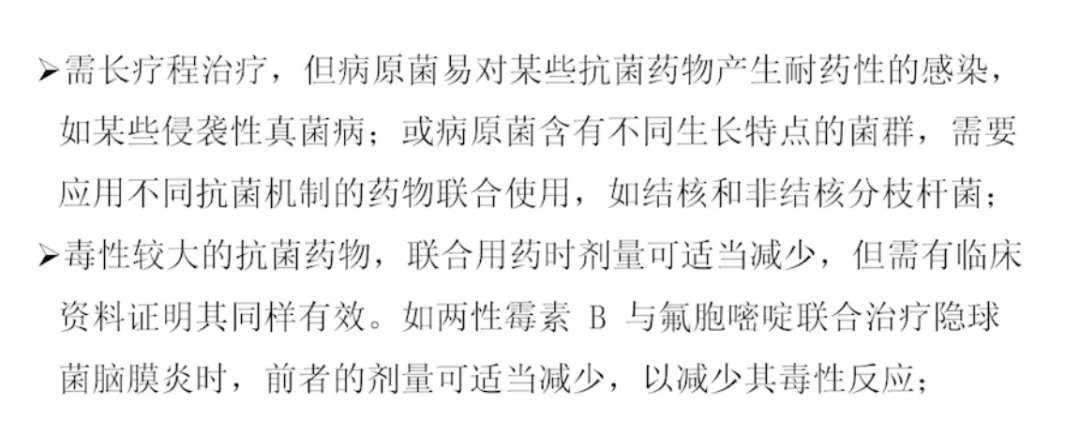 ➢需长疗程治疗，但病原菌易对某些抗菌药物产生耐药性的感染，如某些侵袭性真菌病；或病原菌含有不同生长特点的菌群，需要应用不同抗菌机制的药物联合使用，如结核和非结核分枝杆菌；

➢毒性较大的抗菌药物，联合用药时剂量可适当减少，但需有临床资料证明其同样有效。如两性霉素B与氟胞嘧啶联合治疗隐球菌脑膜炎时，前者的剂量可适当减少，以减少其毒性反应；